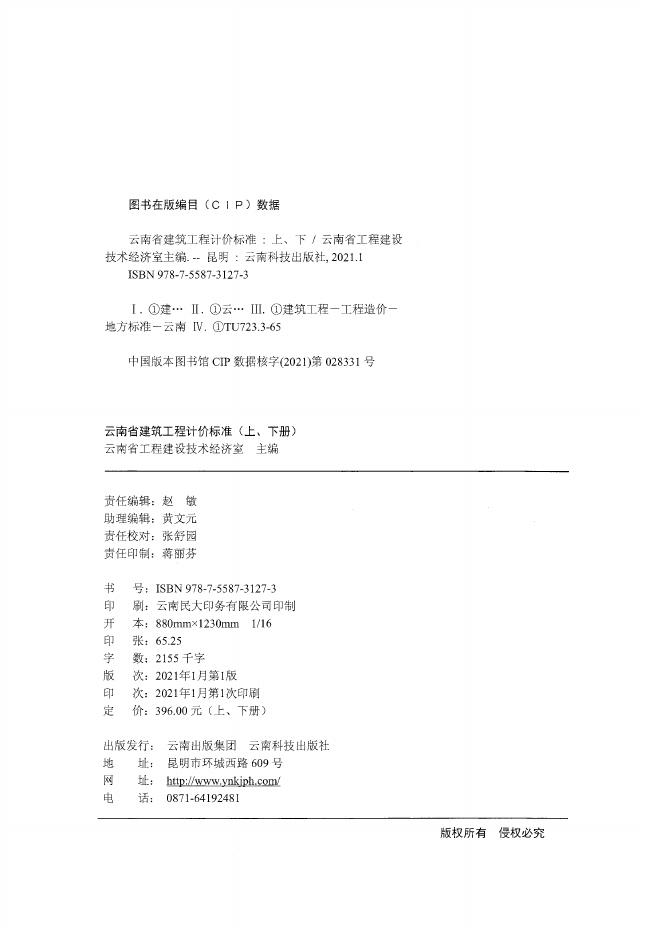 图书在版编目（CIP）数据

云南省建筑工程计价标准：上、下 / 云南省工程建设技术经济室主编. -- 昆明：云南科技出版社, 2021.1
ISBN 978-7-5587-3127-3

Ⅰ. ①建… Ⅱ. ①云… Ⅲ. ①建筑工程－工程造价－地方标准－云南 Ⅳ. ①TU723.3-65

中国版本图书馆 CIP 数据核字(2021)第 028331 号

云南省建筑工程计价标准（上、下册）
云南省工程建设技术经济室　主编

责任编辑：赵　敏
助理编辑：黄文元
责任校对：张舒园
责任印制：蒋丽芬

书　号：ISBN 978-7-5587-3127-3
印　刷：云南民大印务有限公司印制
开　本：880mm×1230mm　1/16
印　张：65.25
字　数：2155 千字
版　次：2021年1月第1版
印　次：2021年1月第1次印刷
定　价：396.00 元（上、下册）

出版发行：云南出版集团　云南科技出版社
地　址：昆明市环城西路 609 号
网　址：http://www.ynkjph.com/
电　话：0871-64192481

版权所有　侵权必究